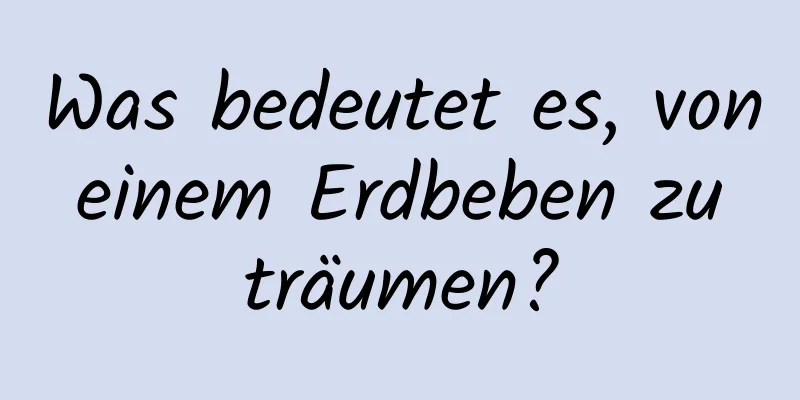 Was bedeutet es, von einem Erdbeben zu träumen?